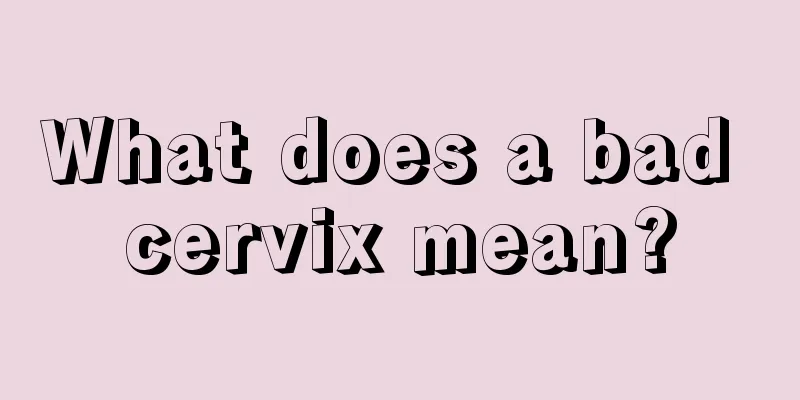 What does a bad cervix mean?